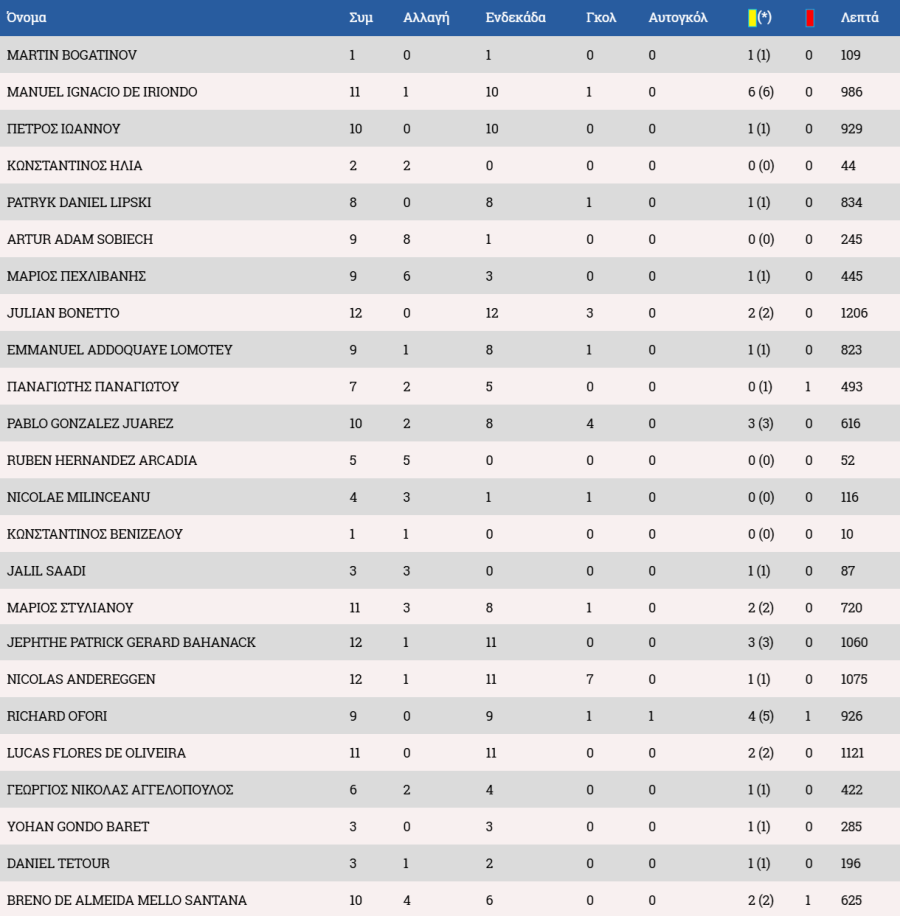 | Όνομα | Συμ | Αλλαγή | Ενδεκάδα | Γκολ | Αυτογκόλ | (*) | | Λεπτά |
|---|---|---|---|---|---|---|---|---|
| MARTIN BOGATINOV | 1 | 0 | 1 | 0 | 0 | 1 (1) | 0 | 109 |
| MANUEL IGNACIO DE IRIONDO | 11 | 1 | 10 | 1 | 0 | 6 (6) | 0 | 986 |
| ΠΕΤΡΟΣ ΙΩΑΝΝΟΥ | 10 | 0 | 10 | 0 | 0 | 1 (1) | 0 | 929 |
| ΚΩΝΣΤΑΝΤΙΝΟΣ ΗΛΙΑ | 2 | 2 | 0 | 0 | 0 | 0 (0) | 0 | 44 |
| PATRYK DANIEL LIPSKI | 8 | 0 | 8 | 1 | 0 | 1 (1) | 0 | 834 |
| ARTUR ADAM SOBIECH | 9 | 8 | 1 | 0 | 0 | 0 (0) | 0 | 245 |
| ΜΑΡΙΟΣ ΠΕΧΛΙΒΑΝΗΣ | 9 | 6 | 3 | 0 | 0 | 1 (1) | 0 | 445 |
| JULIAN BONETTO | 12 | 0 | 12 | 3 | 0 | 2 (2) | 0 | 1206 |
| EMMANUEL ADDOQUAYE LOMOTEY | 9 | 1 | 8 | 1 | 0 | 1 (1) | 0 | 823 |
| ΠΑΝΑΓΙΩΤΗΣ ΠΑΝΑΓΙΩΤΟΥ | 7 | 2 | 5 | 0 | 0 | 0 (1) | 1 | 493 |
| PABLO GONZALEZ JUAREZ | 10 | 2 | 8 | 4 | 0 | 3 (3) | 0 | 616 |
| RUBEN HERNANDEZ ARCADIA | 5 | 5 | 0 | 0 | 0 | 0 (0) | 0 | 52 |
| NICOLAE MILINCEANU | 4 | 3 | 1 | 1 | 0 | 0 (0) | 0 | 116 |
| ΚΩΝΣΤΑΝΤΙΝΟΣ ΒΕΝΙΖΕΛΟΥ | 1 | 1 | 0 | 0 | 0 | 0 (0) | 0 | 10 |
| JALIL SAADI | 3 | 3 | 0 | 0 | 0 | 1 (1) | 0 | 87 |
| ΜΑΡΙΟΣ ΣΤΥΛΙΑΝΟΥ | 11 | 3 | 8 | 1 | 0 | 2 (2) | 0 | 720 |
| JEPHTHE PATRICK GERARD BAHANACK | 12 | 1 | 11 | 0 | 0 | 3 (3) | 0 | 1060 |
| NICOLAS ANDEREGGEN | 12 | 1 | 11 | 7 | 0 | 1 (1) | 0 | 1075 |
| RICHARD OFORI | 9 | 0 | 9 | 1 | 1 | 4 (5) | 1 | 926 |
| LUCAS FLORES DE OLIVEIRA | 11 | 0 | 11 | 0 | 0 | 2 (2) | 0 | 1121 |
| ΓΕΩΡΓΙΟΣ ΝΙΚΟΛΑΣ ΑΓΓΕΛΟΠΟΥΛΟΣ | 6 | 2 | 4 | 0 | 0 | 1 (1) | 0 | 422 |
| YOHAN GONDO BARET | 3 | 0 | 3 | 0 | 0 | 1 (1) | 0 | 285 |
| DANIEL TETOUR | 3 | 1 | 2 | 0 | 0 | 1 (1) | 0 | 196 |
| BRENO DE ALMEIDA MELLO SANTANA | 10 | 4 | 6 | 0 | 0 | 2 (2) | 1 | 625 |